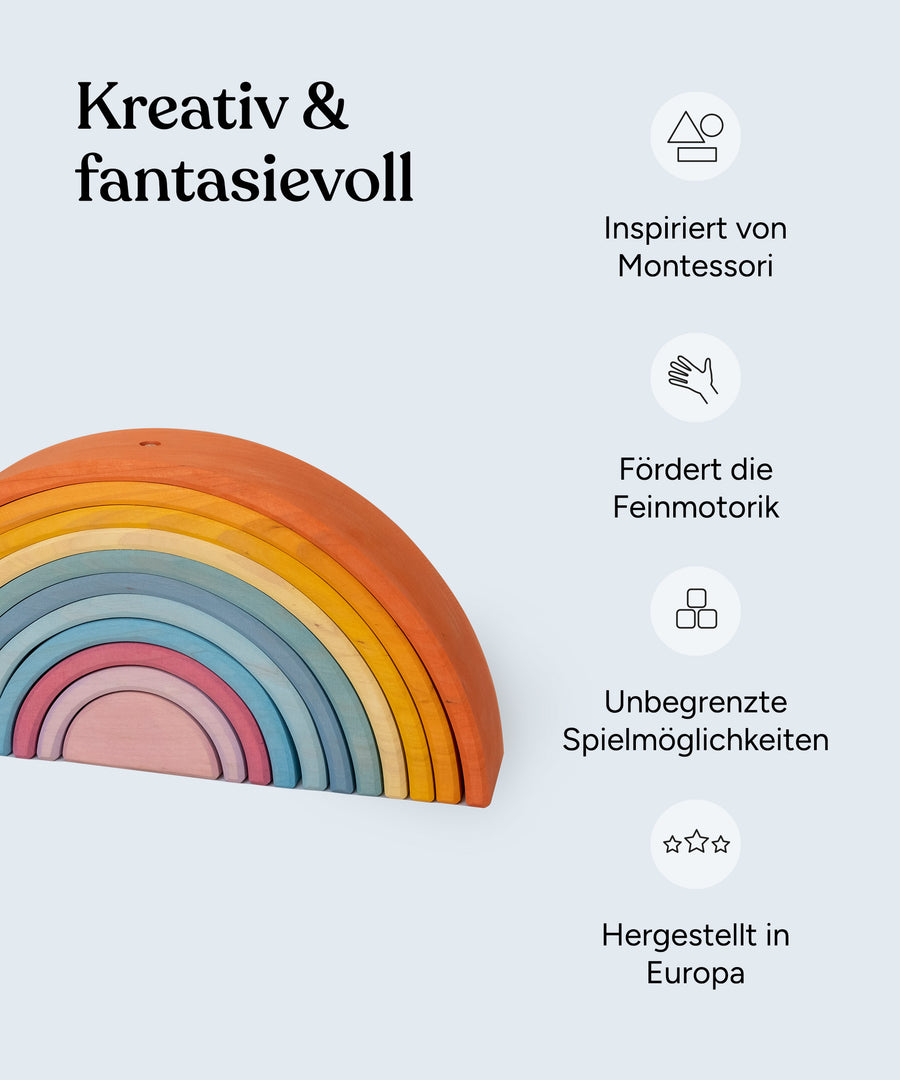 Kreativ &
fantasievoll

Inspiriert von
Montessori

Fördert die
Feinmotorik

Unbegrenzte
Spielmöglichkeiten

Hergestellt in
Europa